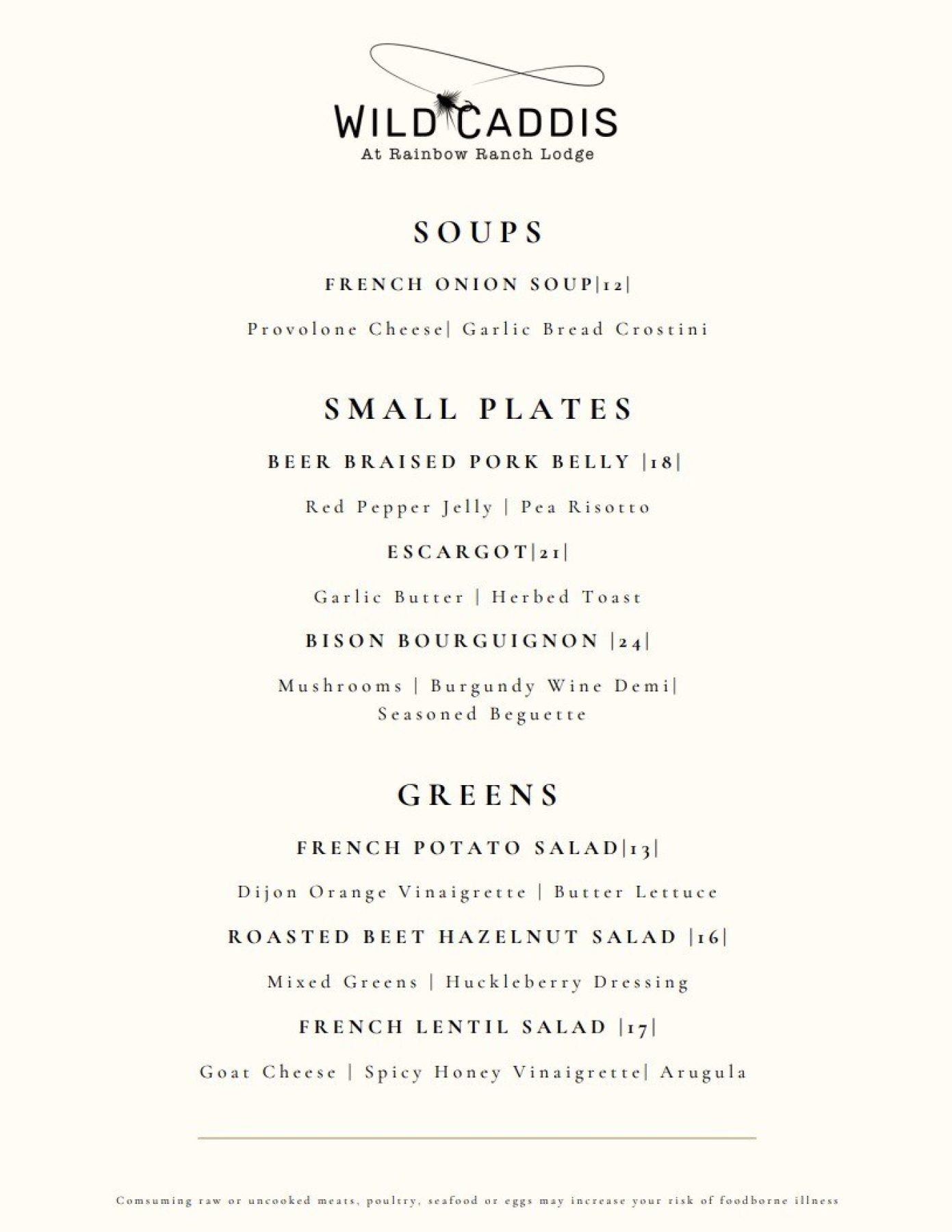 WILD CADDIS
At Rainbow Ranch Lodge

SOUPS

FRENCH ONION SOUP|12|

Provolone Cheese| Garlic Bread Crostini

SMALL PLATES

BEER BRAISED PORK BELLY |18|

Red Pepper Jelly | Pea Risotto

ESCARGOT|21|

Garlic Butter | Herbed Toast

BISON BOURGUIGNON |24|

Mushrooms | Burgundy Wine Demi| Seasoned Beguette

GREENS

FRENCH POTATO SALAD|13|

Dijon Orange Vinaigrette | Butter Lettuce

ROASTED BEET HAZELNUT SALAD |16|

Mixed Greens | Huckleberry Dressing

FRENCH LENTIL SALAD |17|

Goat Cheese | Spicy Honey Vinaigrette| Arugula

Comsuming raw or uncooked meats, poultry, seafood or eggs may increase your risk of foodborne illness